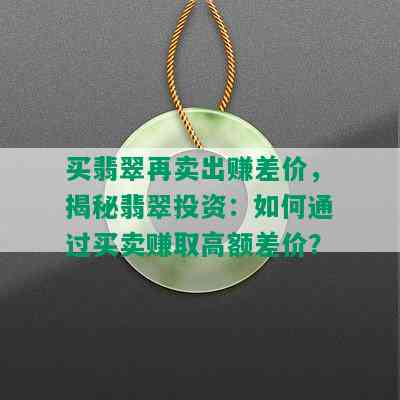 买翡翠再卖出赚差价，揭秘翡翠投资：如何通过买卖赚取高额差价？